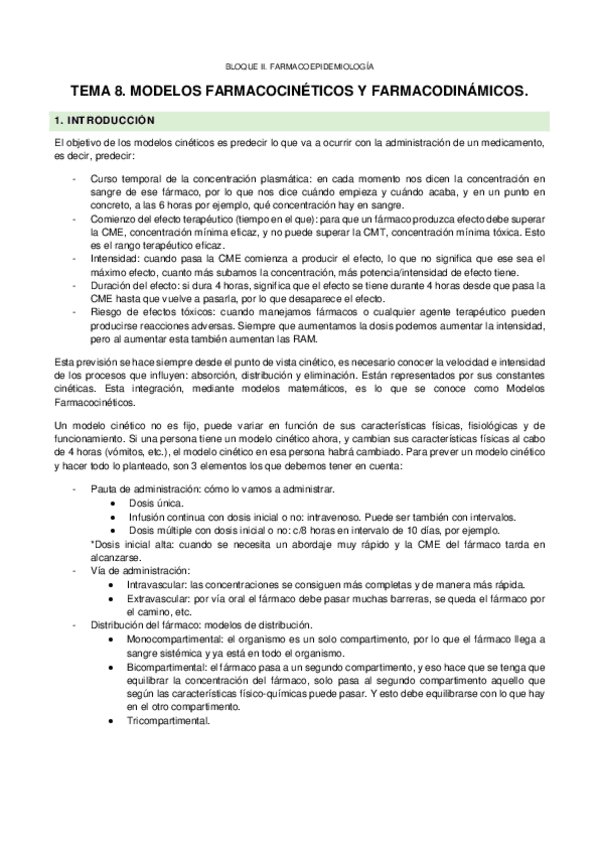 BLOQUE II. FARMACOEPIDEMIOLOGÍA

TEMA 8. MODELOS FARMACOCINÉTICOS Y FARMACODINÁMICOS.

1. INTRODUCCIÓN

El objetivo de los modelos cinéticos es predecir lo que va a ocurrir con la administración de un medicamento, es decir, predecir:

- Curso temporal de la concentración plasmática: en cada momento nos dicen la concentración en sangre de ese fármaco, por lo que nos dice cuándo empieza y cuándo acaba, y en un punto en concreto, a las 6 horas por ejemplo, qué concentración hay en sangre.
- Comienzo del efecto terapéutico (tiempo en el que): para que un fármaco produzca efecto debe superar la CME, concentración mínima eficaz, y no puede superar la CMT, concentración mínima tóxica. Esto es el rango terapéutico eficaz.
- Intensidad: cuando pasa la CME comienza a producir el efecto, lo que no significa que ese sea el máximo efecto, cuanto más subamos la concentración, más potencia/intensidad de efecto tiene.
- Duración del efecto: si dura 4 horas, significa que el efecto se tiene durante 4 horas desde que pasa la CME hasta que vuelve a pasarla, por lo que desaparece el efecto.
- Riesgo de efectos tóxicos: cuando manejamos fármacos o cualquier agente terapéutico pueden producirse reacciones adversas. Siempre que aumentamos la dosis podemos aumentar la intensidad, pero al aumentar esta también aumentan las RAM.

Esta previsión se hace siempre desde el punto de vista cinético, es necesario conocer la velocidad e intensidad de los procesos que influyen: absorción, distribución y eliminación. Están representados por sus constantes cinéticas. Esta integración, mediante modelos matemáticos, es lo que se conoce como Modelos Farmacocinéticos.

Un modelo cinético no es fijo, puede variar en función de sus características físicas, fisiológicas y de funcionamiento. Si una persona tiene un modelo cinético ahora, y cambian sus características físicas al cabo de 4 horas (vómitos, etc.), el modelo cinético en esa persona habrá cambiado. Para prever un modelo cinético y hacer todo lo planteado, son 3 elementos los que debemos tener en cuenta:

- Pauta de administración: cómo lo vamos a administrar.
  • Dosis única.
  • Infusión continua con dosis inicial o no: intravenoso. Puede ser también con intervalos.
  • Dosis múltiple con dosis inicial o no: c/8 horas en intervalo de 10 días, por ejemplo.
  *Dosis inicial alta: cuando se necesita un abordaje muy rápido y la CME del fármaco tarda en alcanzarse.
- Vía de administración:
  • Intravascular: las concentraciones se consiguen más completas y de manera más rápida.
  • Extravascular: por vía oral el fármaco debe pasar muchas barreras, se queda el fármaco por el camino, etc.
- Distribución del fármaco: modelos de distribución.
  • Monocompartimental: el organismo es un solo compartimento, por lo que el fármaco llega a sangre sistémica y ya está en todo el organismo.
  • Bicompartimental: el fármaco pasa a un segundo compartimento, y eso hace que se tenga que equilibrar la concentración del fármaco, solo pasa al segundo compartimento aquello que según las características físico-químicas puede pasar. Y esto debe equilibrarse con lo que hay en el otro compartimento.
  • Tricompartimental.